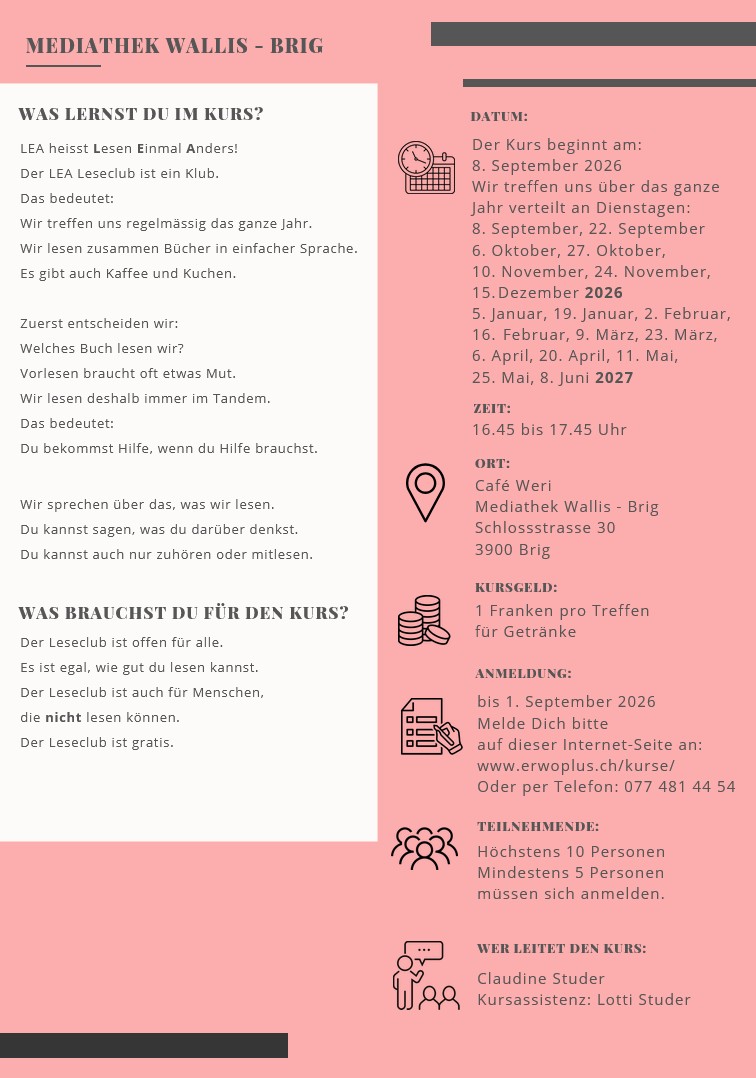 MEDIATHEK WALLIS - BRIG

WAS LERNST DU IM KURS?

LEA heisst Lesen Einmal Anders!
Der LEA Leseclub ist ein Klub.
Das bedeutet:
Wir treffen uns regelmässig das ganze Jahr.
Wir lesen zusammen Bücher in einfacher Sprache.
Es gibt auch Kaffee und Kuchen.

Zuerst entscheiden wir:
Welches Buch lesen wir?
Vorlesen braucht oft etwas Mut.
Wir lesen deshalb immer im Tandem.
Das bedeutet:
Du bekommst Hilfe, wenn du Hilfe brauchst.

Wir sprechen über das, was wir lesen.
Du kannst sagen, was du darüber denkst.
Du kannst auch nur zuhören oder mitlesen.

WAS BRAUCHST DU FÜR DEN KURS?

Der Leseclub ist offen für alle.
Es ist egal, wie gut du lesen kannst.
Der Leseclub ist auch für Menschen,
die nicht lesen können.
Der Leseclub ist gratis.

DATUM:
Der Kurs beginnt am:
8. September 2026
Wir treffen uns über das ganze Jahr verteilt an Dienstagen:
8. September, 22. September
6. Oktober, 27. Oktober,
10. November, 24. November,
15. Dezember 2026
5. Januar, 19. Januar, 2. Februar,
16. Februar, 9. März, 23. März,
6. April, 20. April, 11. Mai,
25. Mai, 8. Juni 2027

ZEIT:
16.45 bis 17.45 Uhr

ORT:
Café Weri
Mediathek Wallis - Brig
Schlossstrasse 30
3900 Brig

KURSGELD:
1 Franken pro Treffen
für Getränke

ANMELDUNG:
bis 1. September 2026
Melde Dich bitte
auf dieser Internet-Seite an:
www.erwoplus.ch/kurse/
Oder per Telefon: 077 481 44 54

TEILNEHMENDE:
Höchstens 10 Personen
Mindestens 5 Personen
müssen sich anmelden.

WER LEITET DEN KURS:
Claudine Studer
Kursassistenz: Lotti Studer